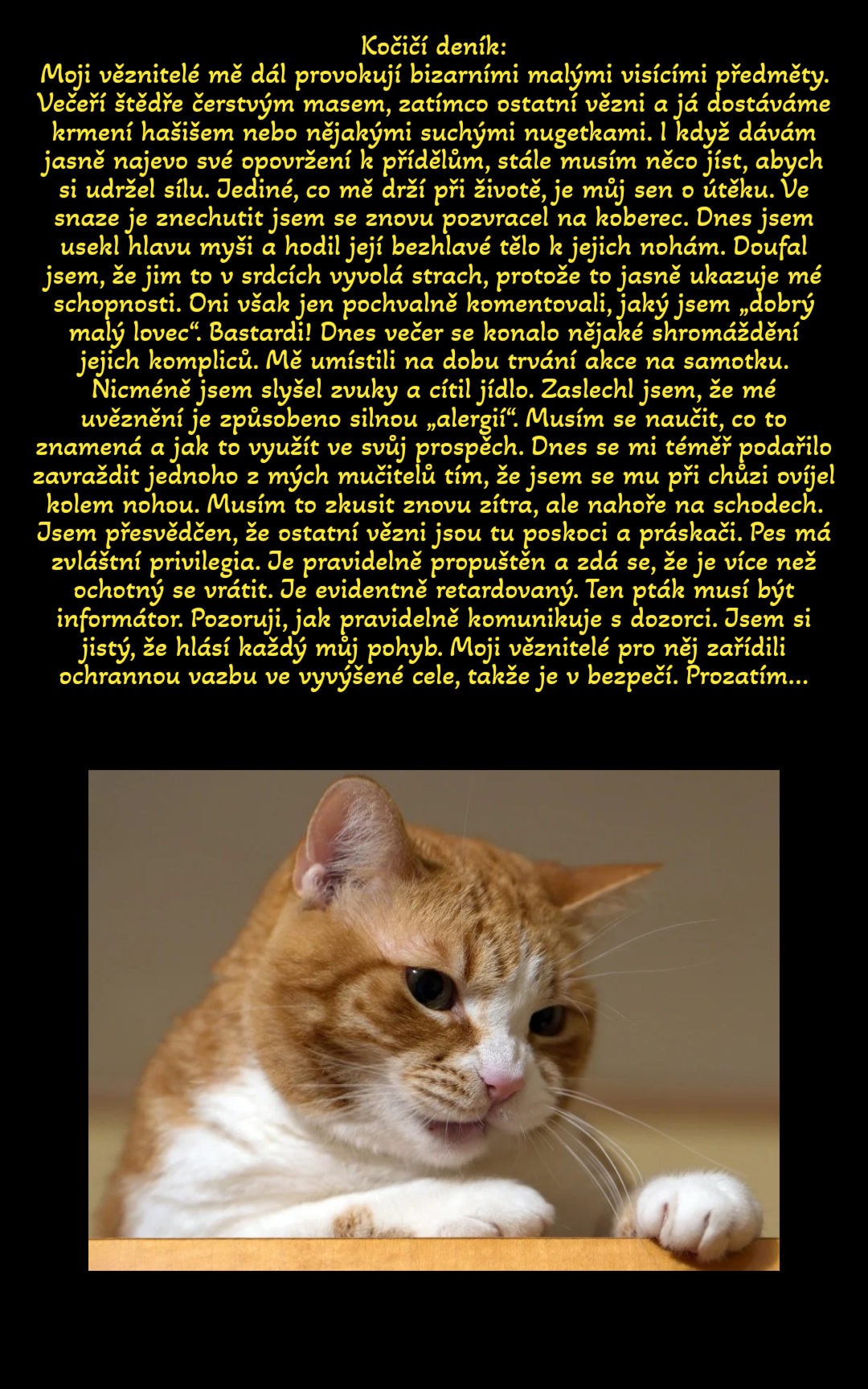 Kočičí deník:
Moji věznitelé mě dál provokují bizarními malými visícími předměty. Večeří štědře čerstvým masem, zatímco ostatní vězni a já dostáváme krmení hašišem nebo nějakými suchými nugetkami. I když dávám jasně najevo své opovržení k přídělům, stále musím něco jíst, abych si udržel sílu. Jediné, co mě drží při životě, je můj sen o útěku. Ve snaze je znechutit jsem se znovu pozvracel na koberec. Dnes jsem usekl hlavu myši a hodil její bezhlavé tělo k jejich nohám. Doufal jsem, že jim to v srdcích vyvolá strach, protože to jasně ukazuje mé schopnosti. Oni však jen pochvalně komentovali, jaký jsem „dobrý malý lovec“. Bastardi! Dnes večer se konalo nějaké shromáždění jejich kompliců. Mě umístili na dobu trvání akce na samotku. Nicméně jsem slyšel zvuky a cítil jídlo. Zaslechl jsem, že mé uvěznění je způsobeno silnou „alergií“. Musím se naučit, co to znamená a jak to využít ve svůj prospěch. Dnes se mi téměř podařilo zavraždit jednoho z mých mučitelů tím, že jsem se mu při chůzi ovíjel kolem nohou. Musím to zkusit znovu zítra, ale nahoře na schodech. Jsem přesvědčen, že ostatní vězni jsou tu poskoci a práskači. Pes má zvláštní privilegia. Je pravidelně propuštěn a zdá se, že je více než ochotný se vrátit. Je evidentně retardovaný. Ten pták musí být informátor. Pozoruji, jak pravidelně komunikuje s dozorci. Jsem si jistý, že hlásí každý můj pohyb. Moji věznitelé pro něj zařídili ochrannou vazbu ve vyvýšené cele, takže je v bezpečí. Prozatím...